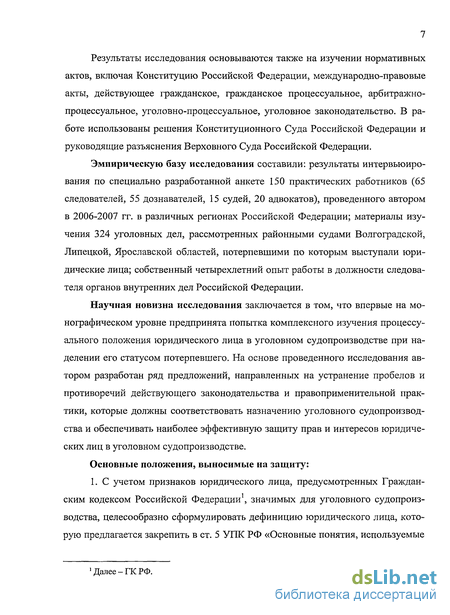 7

Результаты исследования основываются также на изучении нормативных актов, включая Конституцию Российской Федерации, международно-правовые акты, действующее гражданское, гражданское процессуальное, арбитражно-процессуальное, уголовно-процессуальное, уголовное законодательство. В работе использованы решения Конституционного Суда Российской Федерации и руководящие разъяснения Верховного Суда Российской Федерации.

Эмпирическую базу исследования составили: результаты интервьюирования по специально разработанной анкете 150 практических работников (65 следователей, 55 дознавателей, 15 судей, 20 адвокатов), проведенного автором в 2006-2007 гг. в различных регионах Российской Федерации; материалы изучения 324 уголовных дел, рассмотренных районными судами Волгоградской, Липецкой, Ярославской областей, потерпевшими по которым выступали юридические лица; собственный четырехлетний опыт работы в должности следователя органов внутренних дел Российской Федерации.

Научная новизна исследования заключается в том, что впервые на монографическом уровне предпринята попытка комплексного изучения процессуального положения юридического лица в уголовном судопроизводстве при наделении его статусом потерпевшего. На основе проведенного исследования автором разработан ряд предложений, направленных на устранение пробелов и противоречий действующего законодательства и правоприменительной практики, которые должны соответствовать назначению уголовного судопроизводства и обеспечивать наиболее эффективную защиту прав и интересов юридических лиц в уголовном судопроизводстве.

Основные положения, выносимые на защиту:

1. С учетом признаков юридического лица, предусмотренных Гражданским кодексом Российской Федерации$^1$, значимых для уголовного судопроизводства, целесообразно сформулировать дефиницию юридического лица, которую предлагается закрепить в ст. 5 УПК РФ «Основные понятия, используемые

$^1$ Далее – ГК РФ.

dsLib.net
библиотека диссертаций